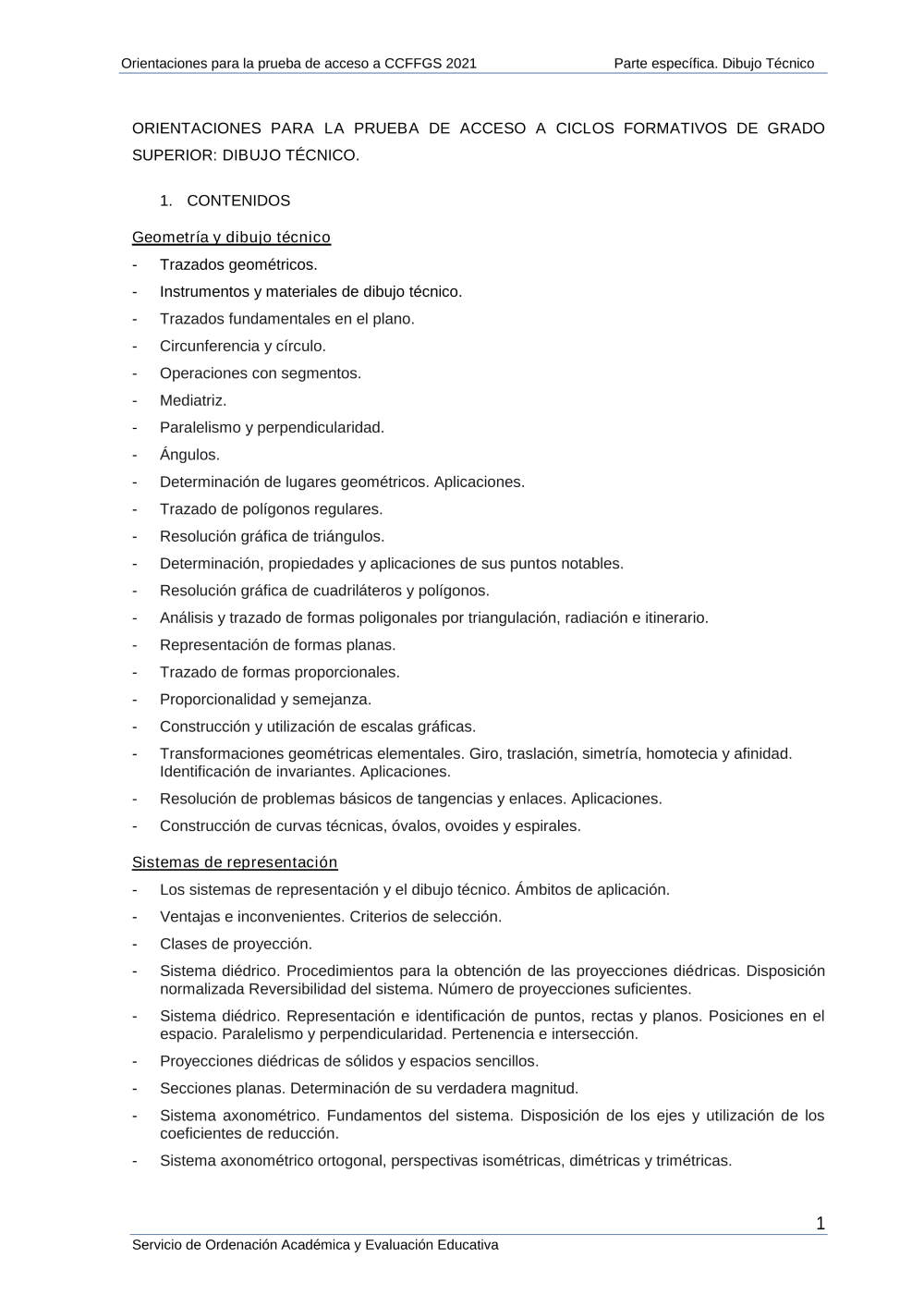 Orientaciones para la prueba de acceso a CCFFGS 2021 Parte específica. Dibujo Técnico

ORIENTACIONES PARA LA PRUEBA DE ACCESO A CICLOS FORMATIVOS DE GRADO SUPERIOR: DIBUJO TÉCNICO.

1. CONTENIDOS

Geometría y dibujo técnico

- Trazados geométricos.
- Instrumentos y materiales de dibujo técnico.
- Trazados fundamentales en el plano.
- Circunferencia y círculo.
- Operaciones con segmentos.
- Mediatriz.
- Paralelismo y perpendicularidad.
- Ángulos.
- Determinación de lugares geométricos. Aplicaciones.
- Trazado de polígonos regulares.
- Resolución gráfica de triángulos.
- Determinación, propiedades y aplicaciones de sus puntos notables.
- Resolución gráfica de cuadriláteros y polígonos.
- Análisis y trazado de formas poligonales por triangulación, radiación e itinerario.
- Representación de formas planas.
- Trazado de formas proporcionales.
- Proporcionalidad y semejanza.
- Construcción y utilización de escalas gráficas.
- Transformaciones geométricas elementales. Giro, traslación, simetría, homotecia y afinidad. Identificación de invariantes. Aplicaciones.
- Resolución de problemas básicos de tangencias y enlaces. Aplicaciones.
- Construcción de curvas técnicas, óvalos, ovoides y espirales.

Sistemas de representación

- Los sistemas de representación y el dibujo técnico. Ámbitos de aplicación.
- Ventajas e inconvenientes. Criterios de selección.
- Clases de proyección.
- Sistema diédrico. Procedimientos para la obtención de las proyecciones diédricas. Disposición normalizada Reversibilidad del sistema. Número de proyecciones suficientes.
- Sistema diédrico. Representación e identificación de puntos, rectas y planos. Posiciones en el espacio. Paralelismo y perpendicularidad. Pertenencia e intersección.
- Proyecciones diédricas de sólidos y espacios sencillos.
- Secciones planas. Determinación de su verdadera magnitud.
- Sistema axonométrico. Fundamentos del sistema. Disposición de los ejes y utilización de los coeficientes de reducción.
- Sistema axonométrico ortogonal, perspectivas isométricas, dimétricas y trimétricas.

1

Servicio de Ordenación Académica y Evaluación Educativa